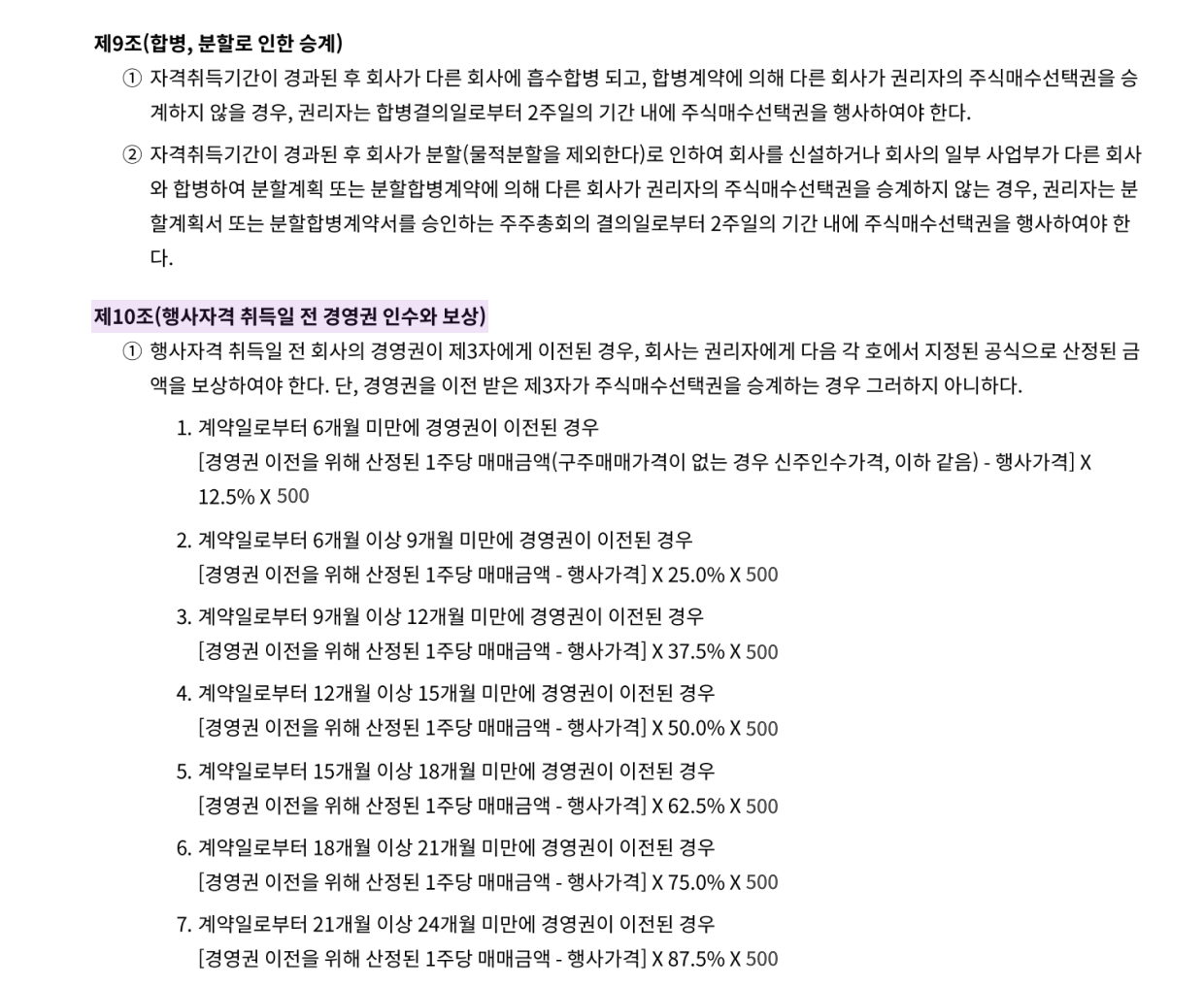 제9조(합병, 분할로 인한 승계)

① 자격취득기간이 경과된 후 회사가 다른 회사에 흡수합병 되고, 합병계약에 의해 다른 회사가 권리자의 주식매수선택권을 승계하지 않을 경우, 권리자는 합병결의일로부터 2주일의 기간 내에 주식매수선택권을 행사하여야 한다.

② 자격취득기간이 경과된 후 회사가 분할(물적분할을 제외한다)로 인하여 회사를 신설하거나 회사의 일부 사업부가 다른 회사와 합병하여 분할계획 또는 분할합병계약에 의해 다른 회사가 권리자의 주식매수선택권을 승계하지 않는 경우, 권리자는 분할계획서 또는 분할합병계약서를 승인하는 주주총회의 결의일로부터 2주일의 기간 내에 주식매수선택권을 행사하여야 한다.

제10조(행사자격 취득일 전 경영권 인수와 보상)

① 행사자격 취득일 전 회사의 경영권이 제3자에게 이전된 경우, 회사는 권리자에게 다음 각 호에서 지정된 공식으로 산정된 금액을 보상하여야 한다. 단, 경영권을 이전 받은 제3자가 주식매수선택권을 승계하는 경우 그러하지 아니하다.

1. 계약일로부터 6개월 미만에 경영권이 이전된 경우
[경영권 이전을 위해 산정된 1주당 매매금액(구주매매가격이 없는 경우 신주인수가격, 이하 같음) - 행사가격] X 12.5% X 500

2. 계약일로부터 6개월 이상 9개월 미만에 경영권이 이전된 경우
[경영권 이전을 위해 산정된 1주당 매매금액 - 행사가격] X 25.0% X 500

3. 계약일로부터 9개월 이상 12개월 미만에 경영권이 이전된 경우
[경영권 이전을 위해 산정된 1주당 매매금액 - 행사가격] X 37.5% X 500

4. 계약일로부터 12개월 이상 15개월 미만에 경영권이 이전된 경우
[경영권 이전을 위해 산정된 1주당 매매금액 - 행사가격] X 50.0% X 500

5. 계약일로부터 15개월 이상 18개월 미만에 경영권이 이전된 경우
[경영권 이전을 위해 산정된 1주당 매매금액 - 행사가격] X 62.5% X 500

6. 계약일로부터 18개월 이상 21개월 미만에 경영권이 이전된 경우
[경영권 이전을 위해 산정된 1주당 매매금액 - 행사가격] X 75.0% X 500

7. 계약일로부터 21개월 이상 24개월 미만에 경영권이 이전된 경우
[경영권 이전을 위해 산정된 1주당 매매금액 - 행사가격] X 87.5% X 500